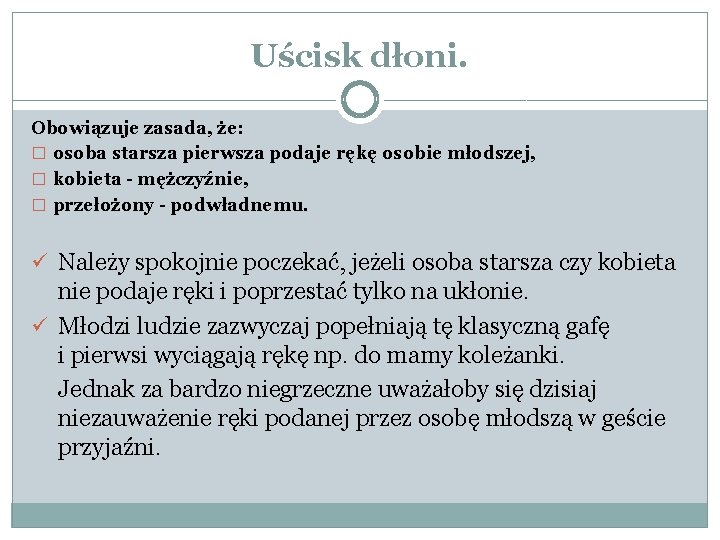 Uścisk dłoni.

Obowiązuje zasada, że:
□ osoba starsza pierwsza podaje rękę osobie młodszej,
□ kobieta - mężczyźnie,
□ przełożony - podwładnemu.

✓ Należy spokojnie poczekać, jeżeli osoba starsza czy kobieta nie podaje ręki i poprzestać tylko na ukłonie.
✓ Młodzi ludzie zazwyczaj popełniają tę klasyczną gafę i pierwsi wyciągają rękę np. do mamy koleżanki.
Jednak za bardzo niegrzeczne uważałoby się dzisiaj niezauważenie ręki podanej przez osobę młodszą w geście przyjaźni.